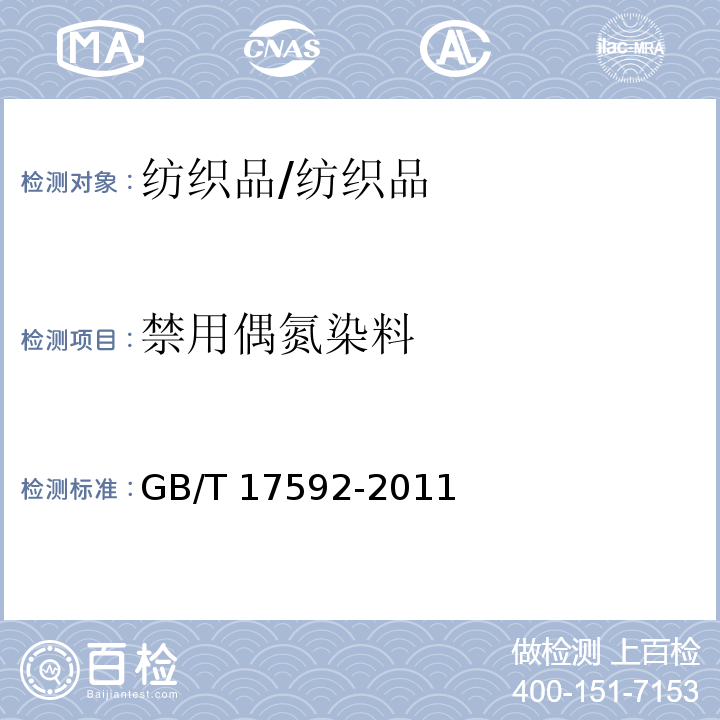 MA CNAS AL ilac-MRA

检测对象：纺织品/纺织品

检测项目：禁用偶氮染料

检测标准：GB/T 17592-2011

百检 Baijiantest.com

做检测 上百检
400-151-7153